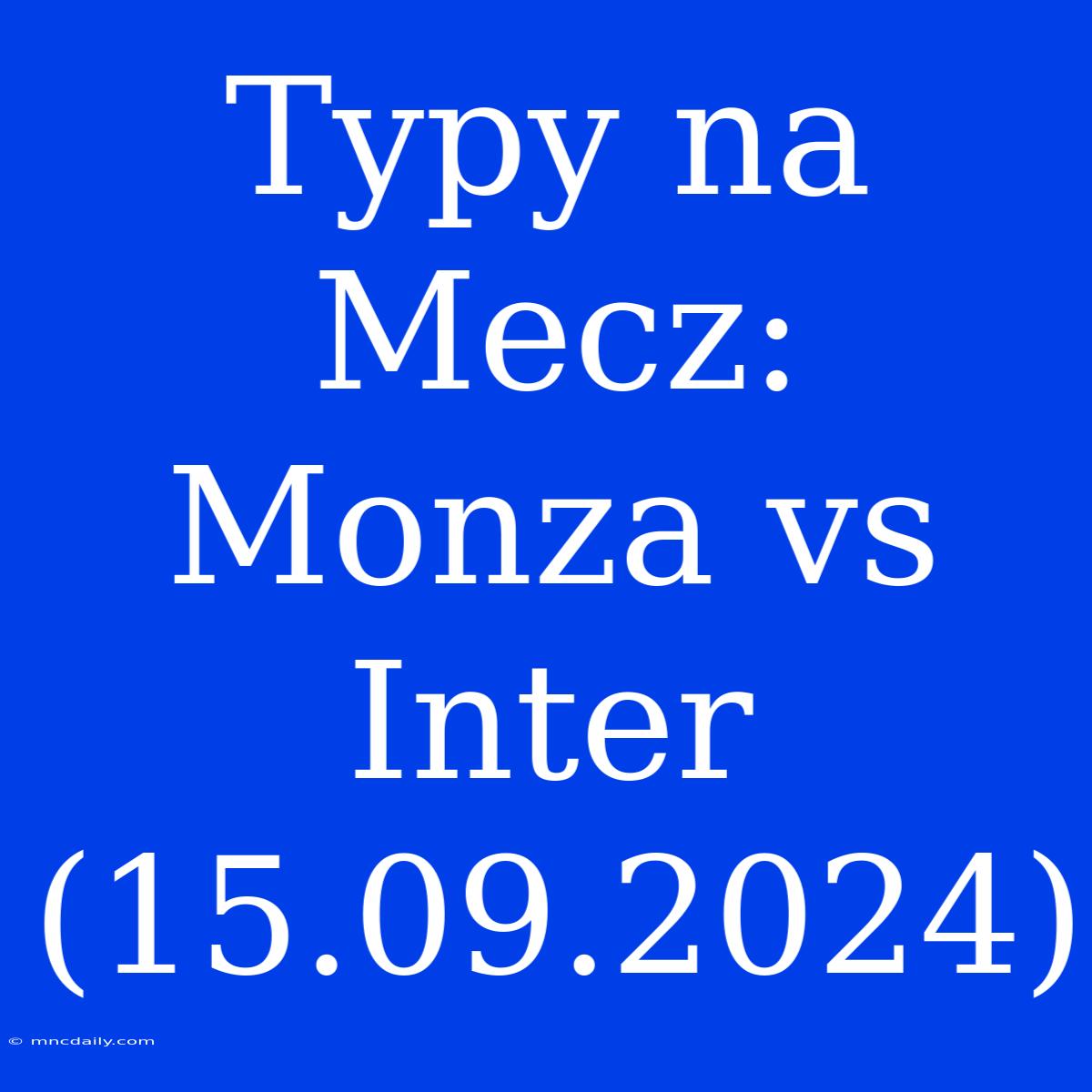 Typy na Mecz: Monza vs Inter (15.09.2024)

© mncdaily.com